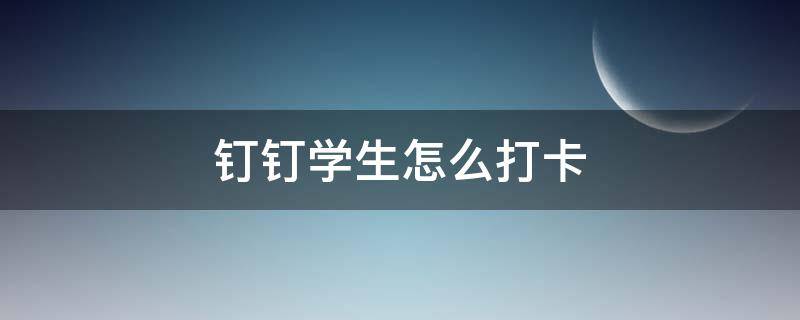 钉钉学生怎么打卡